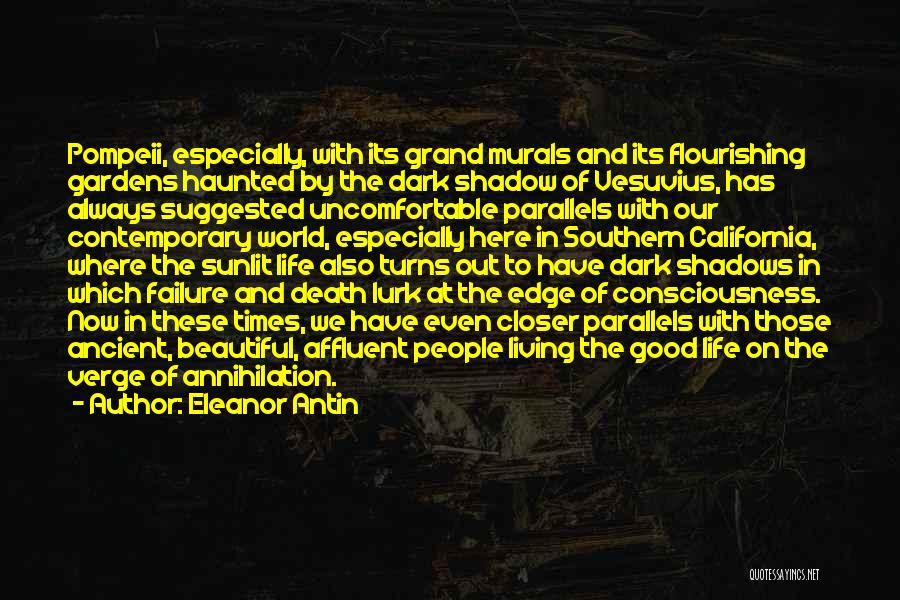 Pompeii, especially, with its grand murals and its flourishing gardens haunted by the dark shadow of Vesuvius, has always suggested uncomfortable parallels with our contemporary world, especially here in Southern California, where the sunlit life also turns out to have dark shadows in which failure and death lurk at the edge of consciousness. Now in these times, we have even closer parallels with those ancient, beautiful, affluent people living the good life on the verge of annihilation.

- Author: Eleanor Antin

QUOTESSAYINGS.NET